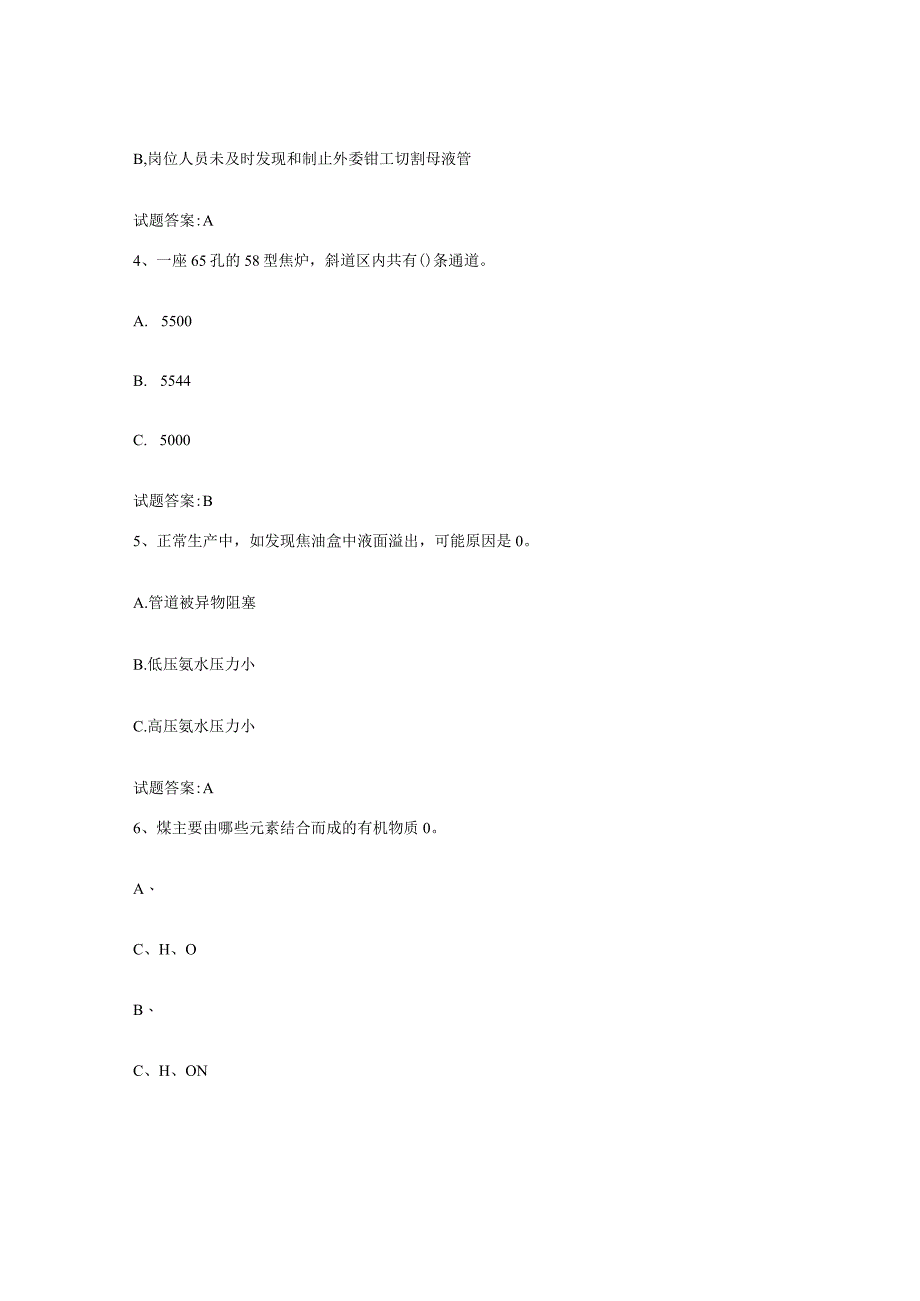 B,岗位人员未及时发现和制止外委钳工切割母液管

试题答案:A

4、一座65孔的58型焦炉，斜道区内共有()条通道。

A. 5500

B. 5544

C. 5000

试题答案:B

5、正常生产中，如发现焦油盒中液面溢出，可能原因是0。

A.管道被异物阻塞

B.低压氨水压力小

C.高压氨水压力小

试题答案:A

6、煤主要由哪些元素结合而成的有机物质0。

A、

C、H、O

B、

C、H、ON